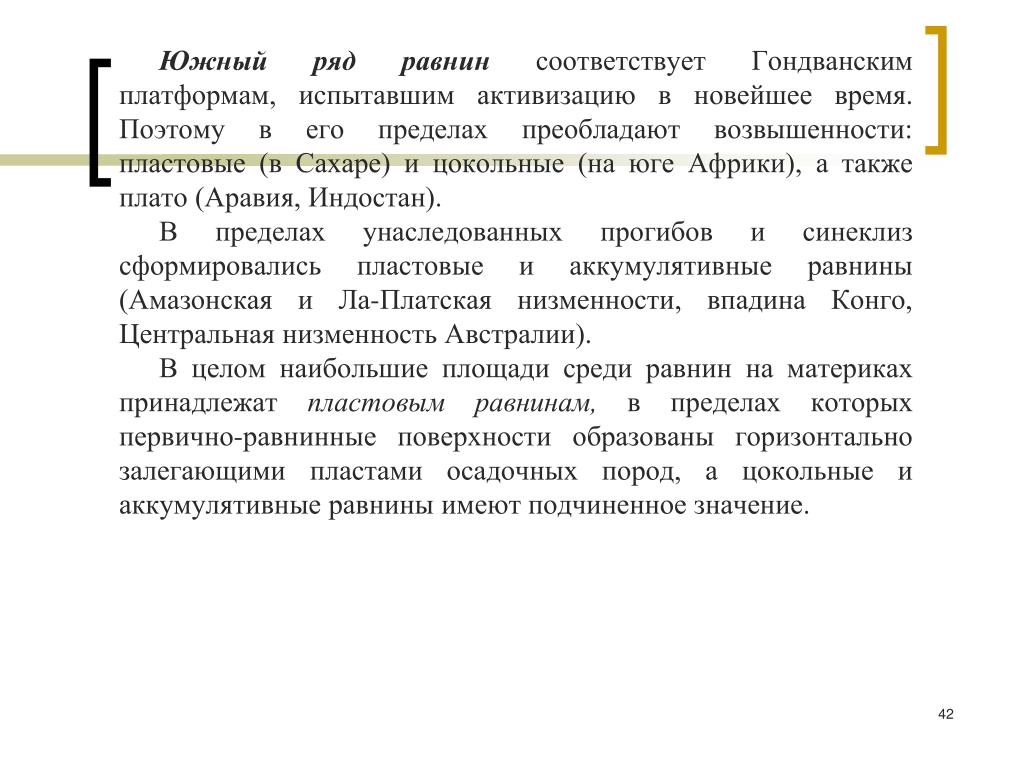 Южный ряд равнин соответствует Гондванским платформам, испытавшим активизацию в новейшее время. Поэтому в его пределах преобладают возвышенности: пластовые (в Сахаре) и цокольные (на юге Африки), а также плато (Аравия, Индостан).

В пределах унаследованных прогибов и синеклиз сформировались пластовые и аккумулятивные равнины (Амазонская и Ла-Платская низменности, впадина Конго, Центральная низменность Австралии).

В целом наибольшие площади среди равнин на материках принадлежат пластовым равнинам, в пределах которых первично-равнинные поверхности образованы горизонтально залегающими пластами осадочных пород, а цокольные и аккумулятивные равнины имеют подчиненное значение.

42